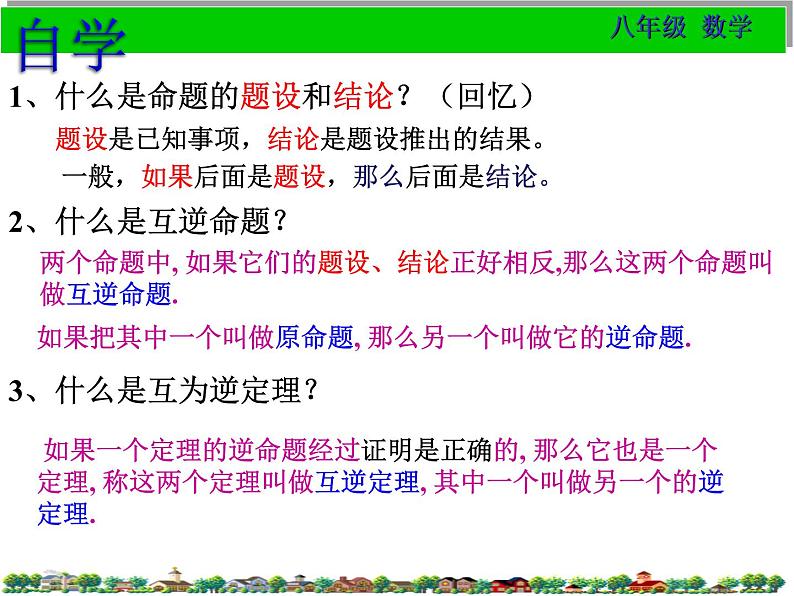 自学

八年级 数学

1、什么是命题的题设和结论？（回忆）

题设是已知事项，结论是题设推出的结果。

一般，如果后面是题设，那么后面是结论。

2、什么是互逆命题？

两个命题中, 如果它们的题设、结论正好相反,那么这两个命题叫做互逆命题.

如果把其中一个叫做原命题, 那么另一个叫做它的逆命题.

3、什么是互为逆定理？

如果一个定理的逆命题经过证明是正确的, 那么它也是一个定理, 称这两个定理叫做互逆定理, 其中一个叫做另一个的逆定理.